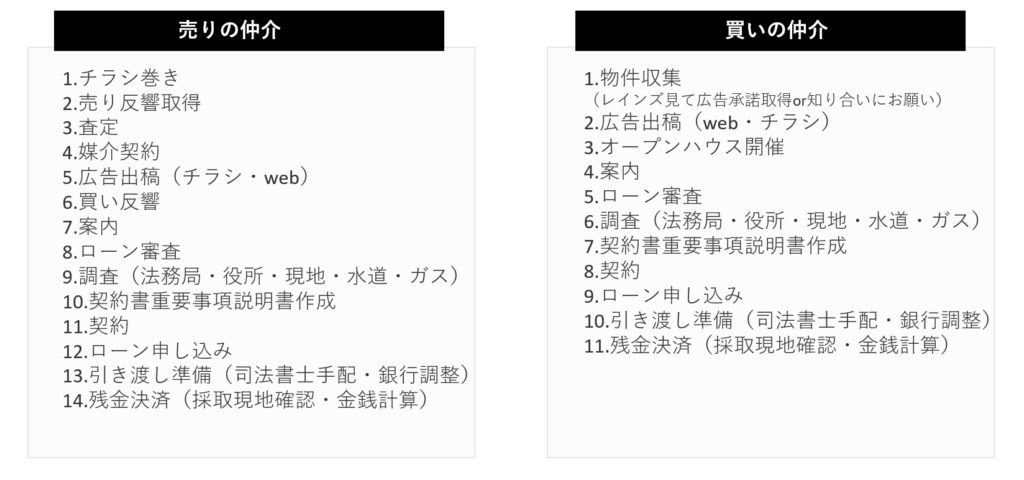 売りの仲介

1.チラシ巻き
2.売り反響取得
3.査定
4.媒介契約
5.広告出稿（チラシ・web）
6.買い反響
7.案内
8.ローン審査
9.調査（法務局・役所・現地・水道・ガス）
10.契約書重要事項説明書作成
11.契約
12.ローン申し込み
13.引き渡し準備（司法書士手配・銀行調整）
14.残金決済（採取現地確認・金銭計算）

買いの仲介

1.物件収集
（レインズ見て広告承諾取得or知り合いにお願い）
2.広告出稿（web・チラシ）
3.オープンハウス開催
4.案内
5.ローン審査
6.調査（法務局・役所・現地・水道・ガス）
7.契約書重要事項説明書作成
8.契約
9.ローン申し込み
10.引き渡し準備（司法書士手配・銀行調整）
11.残金決済（採取現地確認・金銭計算）